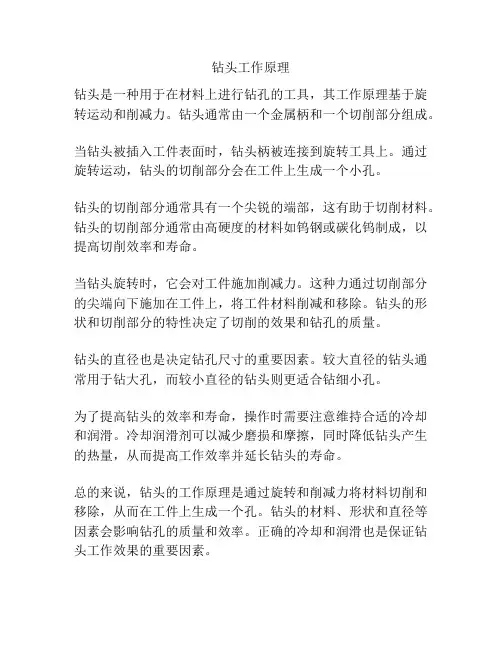 钻头工作原理

钻头是一种用于在材料上进行钻孔的工具，其工作原理基于旋转运动和削减力。钻头通常由一个金属柄和一个切削部分组成。

当钻头被插入工件表面时，钻头柄被连接到旋转工具上。通过旋转运动，钻头的切削部分会在工件上生成一个小孔。

钻头的切削部分通常具有一个尖锐的端部，这有助于切削材料。钻头的切削部分通常由高硬度的材料如钨钢或碳化钨制成，以提高切削效率和寿命。

当钻头旋转时，它会对工件施加削减力。这种力通过切削部分的尖端向下施加在工件上，将工件材料削减和移除。钻头的形状和切削部分的特性决定了切削的效果和钻孔的质量。

钻头的直径也是决定钻孔尺寸的重要因素。较大直径的钻头通常用于钻大孔，而较小直径的钻头则更适合钻细小孔。

为了提高钻头的效率和寿命，操作时需要注意维持合适的冷却和润滑。冷却润滑剂可以减少磨损和摩擦，同时降低钻头产生的热量，从而提高工作效率并延长钻头的寿命。

总的来说，钻头的工作原理是通过旋转和削减力将材料切削和移除，从而在工件上生成一个孔。钻头的材料、形状和直径等因素会影响钻孔的质量和效率。正确的冷却和润滑也是保证钻头工作效果的重要因素。